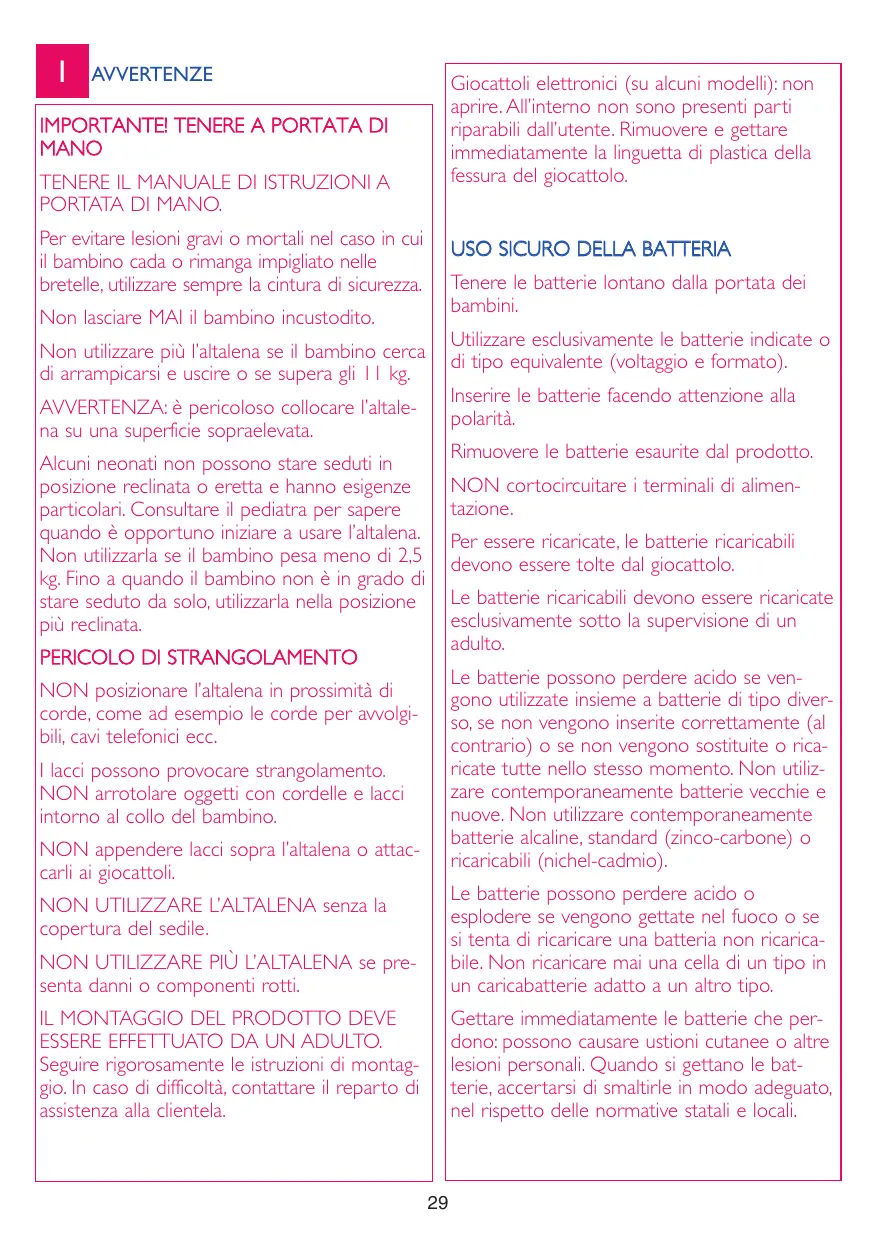 I AVVERTENZE

IMPORTANTE! TENERE A PORTATA DI MANO

TENERE IL MANUALE DI ISTRUZIONI A PORTATA DI MANO.

Per evitare lesioni gravi o mortali nel caso in cui il bambino cada o rimanga impigliato nelle bretelle, utilizzare sempre la cintura di sicurezza.

Non lasciare MAI il bambino incustodito.

Non utilizzare più l'altalena se il bambino cerca di arrampicarsi e uscire o se supera gli 11 kg.

AVVERTENZA: è pericoloso collocare l'altalena su una superficie sopraelevata.

Alcuni neonati non possono stare seduti in posizione reclinata o eretta e hanno esigenze particolari. Consultare il pediatra per sapere quando è opportuno iniziare a usare l'altalena. Non utilizzarla se il bambino pesa meno di 2,5 kg. Fino a quando il bambino non è in grado di stare seduto da solo, utilizzarla nella posizione più reclinata.

PERICOLO DI STRANGOLAMENTO

NON posizionare l'altalena in prossimità di corde, come ad esempio le corde per avvolgibili, cavi telefonici ecc.

I lacci possono provocare strangolamento. NON arrotolare oggetti con cordelle e lacci intorno al collo del bambino.

NON appendere lacci sopra l'altalena o attaccarli ai giocattoli.

NON UTILIZZARE L'ALTALENA senza la copertura del sedile.

NON UTILIZZARE PIÙ L'ALTALENA se presenta danni o componenti rotti.

IL MONTAGGIO DEL PRODOTTO DEVE ESSERE EFFETTUATO DA UN ADULTO. Seguire rigorosamente le istruzioni di montaggio. In caso di difficoltà, contattare il reparto di assistenza alla clientela.

Giocattoli elettronici (su alcuni modelli): non aprire. All'interno non sono presenti parti riparabili dall'utente. Rimuovere e gettare immediatamente la linguetta di plastica della fessura del giocattolo.

USO SICURO DELLA BATTERIA

Tenere le batterie lontano dalla portata dei bambini.

Utilizzare esclusivamente le batterie indicate o di tipo equivalente (voltaggio e formato).

Inserire le batterie facendo attenzione alla polarità.

Rimuovere le batterie esaurite dal prodotto.

NON cortocircuitare i terminali di alimentazione.

Per essere ricaricate, le batterie ricaricabili devono essere tolte dal giocattolo.

Le batterie ricaricabili devono essere ricaricate esclusivamente sotto la supervisione di un adulto.

Le batterie possono perdere acido se vengono utilizzate insieme a batterie di tipo diverso, se non vengono inserite correttamente (al contrario) o se non vengono sostituite o ricaricate tutte nello stesso momento. Non utilizzare contemporaneamente batterie vecchie e nuove. Non utilizzare contemporaneamente batterie alcaline, standard (zinco-carbone) o ricaricabili (nichel-cadmio).

Le batterie possono perdere acido o esplodere se vengono gettate nel fuoco o se si tenta di ricaricare una batteria non ricaricabile. Non ricaricare mai una cella di un tipo in un caricabatterie adatto a un altro tipo.

Gettare immediatamente le batterie che perdono: possono causare ustioni cutanee o altre lesioni personali. Quando si gettano le batterie, accertarsi di smaltirle in modo adeguato, nel rispetto delle normative statali e locali.

29